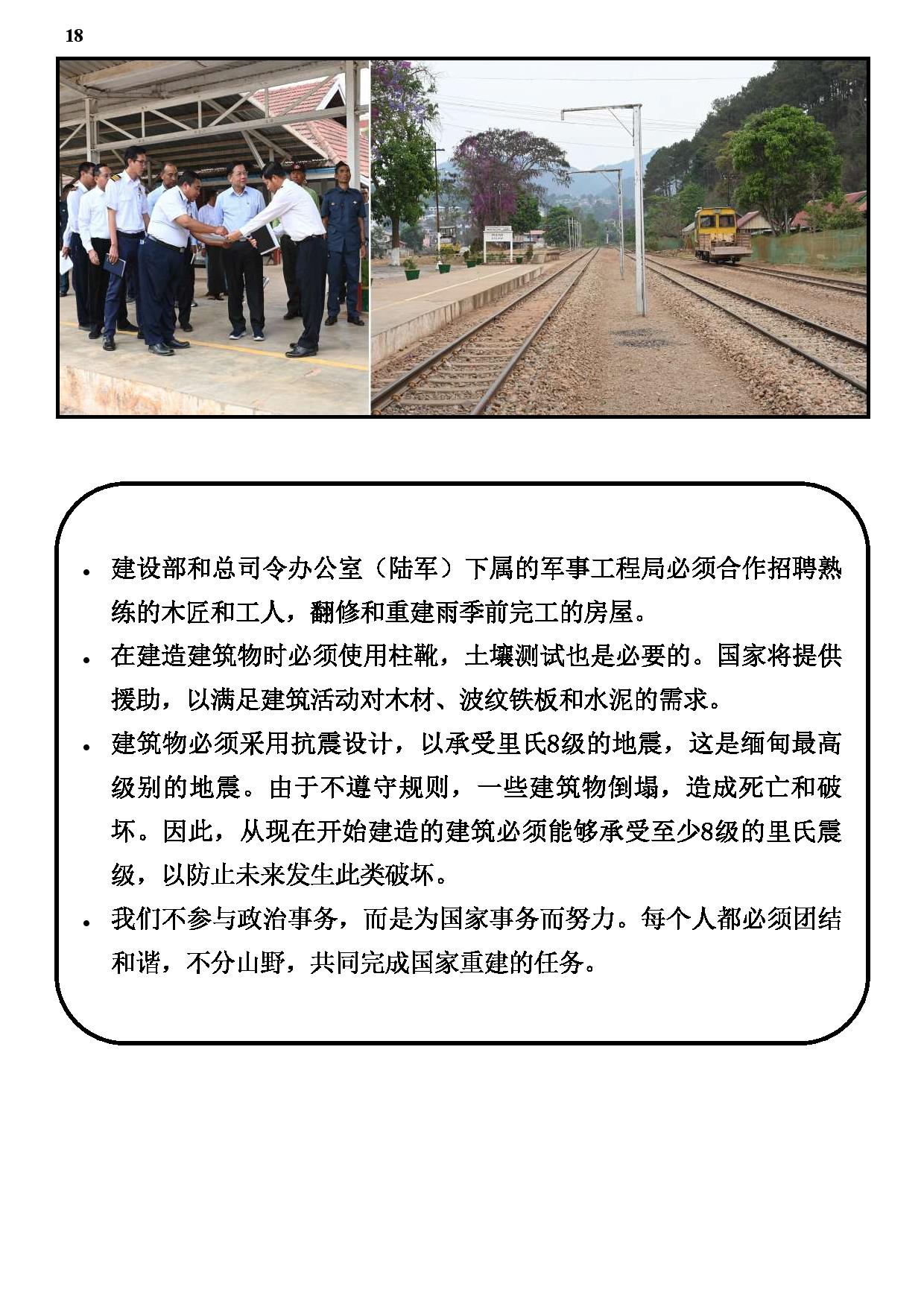 18

• 建设部和总司令办公室（陆军）下属的军事工程局必须合作招聘熟练的木匠和工人，翻修和重建雨季前完工的房屋。
• 在建造建筑物时必须使用柱靴，土壤测试也是必要的。国家将提供援助，以满足建筑活动对木材、波纹铁板和水泥的需求。
• 建筑物必须采用抗震设计，以承受里氏8级的地震，这是缅甸最高级别的地震。由于不遵守规则，一些建筑物倒塌，造成死亡和破坏。因此，从现在开始建造的建筑必须能够承受至少8级的里氏震级，以防止未来发生此类破坏。
• 我们不参与政治事务，而是为国家事务而努力。每个人都必须团结和谐，不分山野，共同完成国家重建的任务。